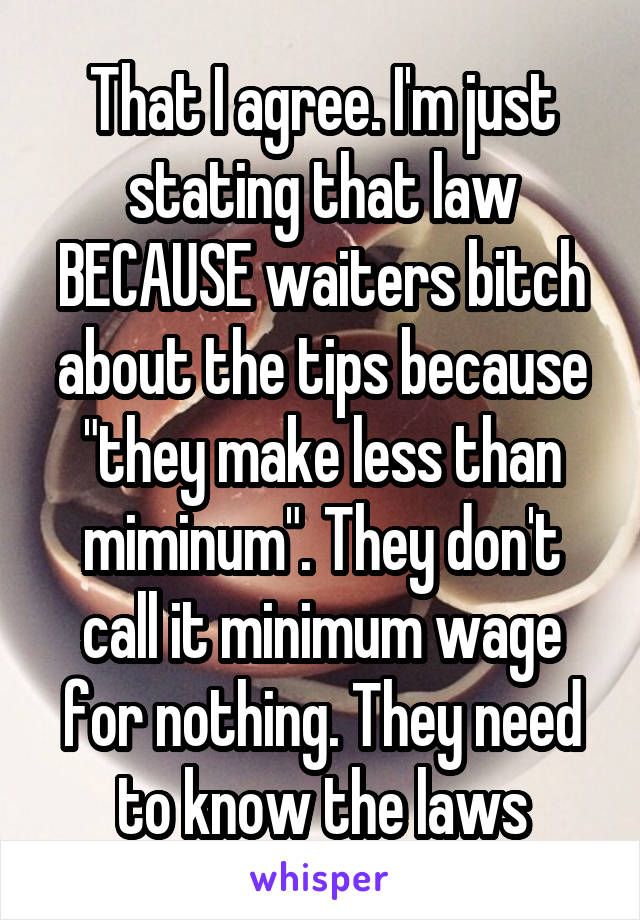 That I agree. I'm just stating that law BECAUSE waiters bitch about the tips because "they make less than miminum". They don't call it minimum wage for nothing. They need to know the laws

whisper